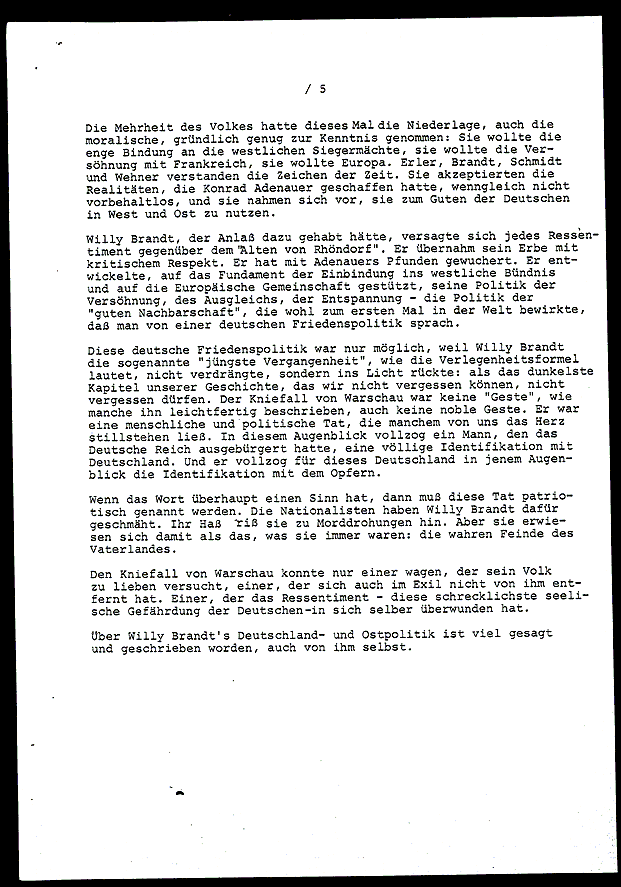 / 5

Die Mehrheit des Volkes hatte dieses Mal die Niederlage, auch die moralische, gründlich genug zur Kenntnis genommen: Sie wollte die enge Bindung an die westlichen Siegermächte, sie wollte die Versöhnung mit Frankreich, sie wollte Europa. Erler, Brandt, Schmidt und Wehner verstanden die Zeichen der Zeit. Sie akzeptierten die Realitäten, die Konrad Adenauer geschaffen hatte, wenngleich nicht vorbehaltlos, und sie nahmen sich vor, sie zum Guten der Deutschen in West und Ost zu nutzen.

Willy Brandt, der Anlaß dazu gehabt hätte, versagte sich jedes Ressentiment gegenüber dem "Alten von Rhöndorf". Er übernahm sein Erbe mit kritischem Respekt. Er hat mit Adenauers Pfunden gewuchert. Er entwickelte, auf das Fundament der Einbindung ins westliche Bündnis und auf die Europäische Gemeinschaft gestützt, seine Politik der Versöhnung, des Ausgleichs, der Entspannung - die Politik der "guten Nachbarschaft", die wohl zum ersten Mal in der Welt bewirkte, daß man von einer deutschen Friedenspolitik sprach.

Diese deutsche Friedenspolitik war nur möglich, weil Willy Brandt die sogenannte "jüngste Vergangenheit", wie die Verlegenheitsformel lautet, nicht verdrängte, sondern ins Licht rückte: als das dunkelste Kapitel unserer Geschichte, das wir nicht vergessen können, nicht vergessen dürfen. Der Kniefall von Warschau war keine "Geste", wie manche ihn leichtfertig beschrieben, auch keine noble Geste. Er war eine menschliche und politische Tat, die manchem von uns das Herz stillstehen ließ. In diesem Augenblick vollzog ein Mann, den das Deutsche Reich ausgebürgert hatte, eine völlige Identifikation mit Deutschland. Und er vollzog für dieses Deutschland in jenem Augenblick die Identifikation mit dem Opfern.

Wenn das Wort überhaupt einen Sinn hat, dann muß diese Tat patriotisch genannt werden. Die Nationalisten haben Willy Brandt dafür geschmäht. Ihr Haß riß sie zu Morddrohungen hin. Aber sie erwiesen sich damit als das, was sie immer waren: die wahren Feinde des Vaterlandes.

Den Kniefall von Warschau konnte nur einer wagen, der sein Volk zu lieben versucht, einer, der sich auch im Exil nicht von ihm entfernt hat. Einer, der das Ressentiment - diese schrecklichste seelische Gefährdung der Deutschen-in sich selber überwunden hat.

Über Willy Brandt's Deutschland- und Ostpolitik ist viel gesagt und geschrieben worden, auch von ihm selbst.